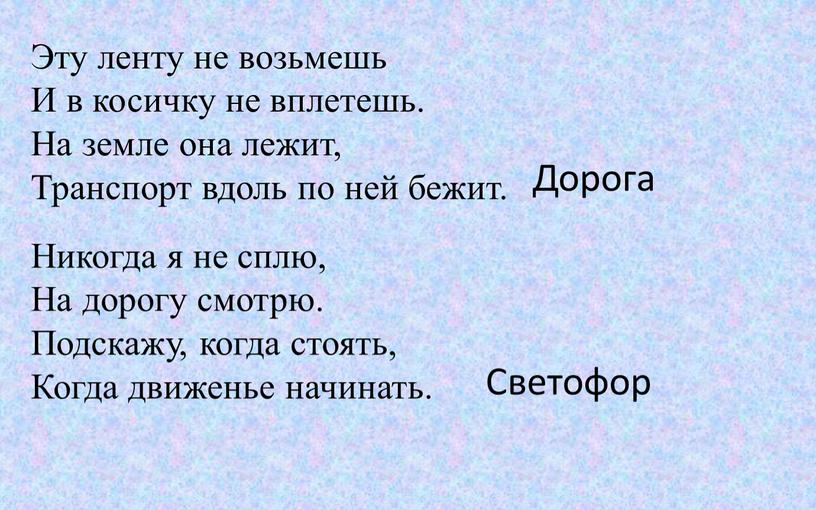 Эту ленту не возьмешь
И в косичку не вплетешь.
На земле она лежит,
Транспорт вдоль по ней бежит. Дорога

Никогда я не сплю,
На дорогу смотрю.
Подскажу, когда стоять,
Когда движенье начинать. Светофор